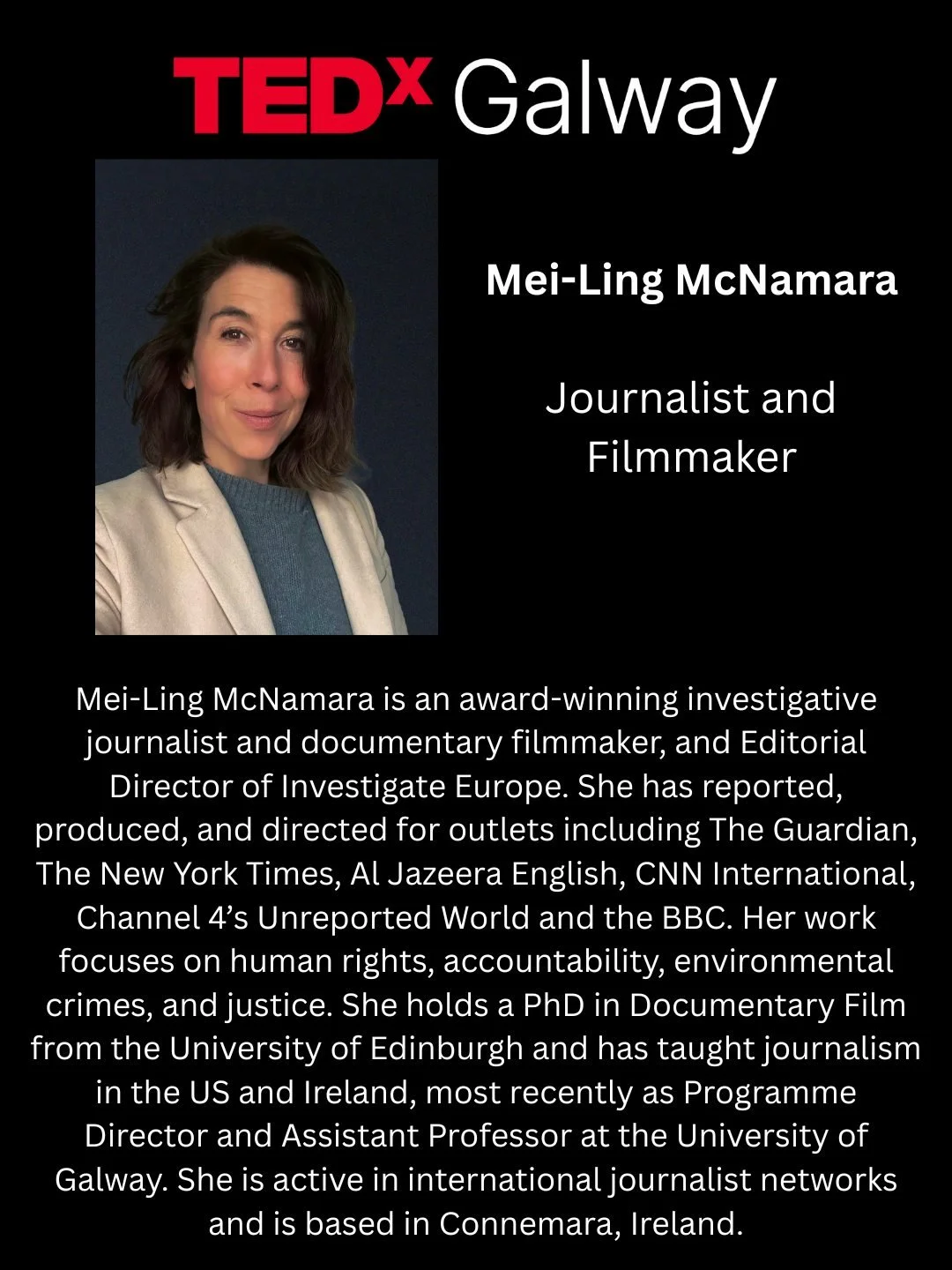 TEDx Galway

Mei-Ling McNamara

Journalist and Filmmaker

Mei-Ling McNamara is an award-winning investigative journalist and documentary filmmaker, and Editorial Director of Investigate Europe. She has reported, produced, and directed for outlets including The Guardian, The New York Times, Al Jazeera English, CNN International, Channel 4's Unreported World and the BBC. Her work focuses on human rights, accountability, environmental crimes, and justice. She holds a PhD in Documentary Film from the University of Edinburgh and has taught journalism in the US and Ireland, most recently as Programme Director and Assistant Professor at the University of Galway. She is active in international journalist networks and is based in Connemara, Ireland.